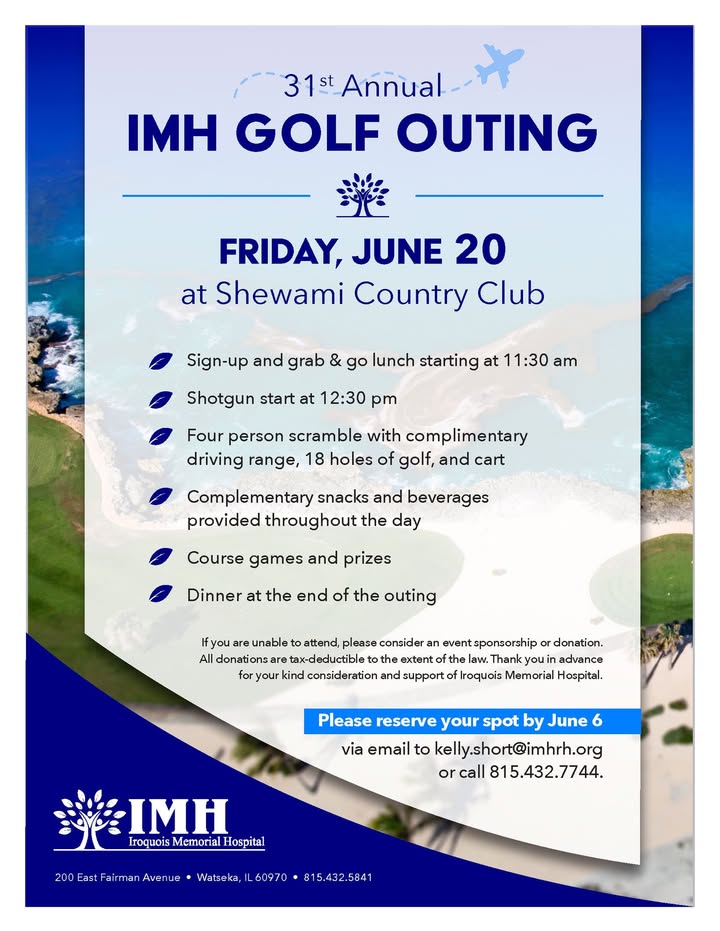 31st Annual
IMH GOLF OUTING

FRIDAY, JUNE 20
at Shewami Country Club

Sign-up and grab & go lunch starting at 11:30 am

Shotgun start at 12:30 pm

Four person scramble with complimentary driving range, 18 holes of golf, and cart

Complementary snacks and beverages provided throughout the day

Course games and prizes

Dinner at the end of the outing

If you are unable to attend, please consider an event sponsorship or donation. All donations are tax-deductible to the extent of the law. Thank you in advance for your kind consideration and support of Iroquois Memorial Hospital.

Please reserve your spot by June 6

via email to kelly.short@imhrh.org or call 815.432.7744.

IMH
Iroquois Memorial Hospital

200 East Fairman Avenue • Watseka, IL 60970 • 815.432.5841